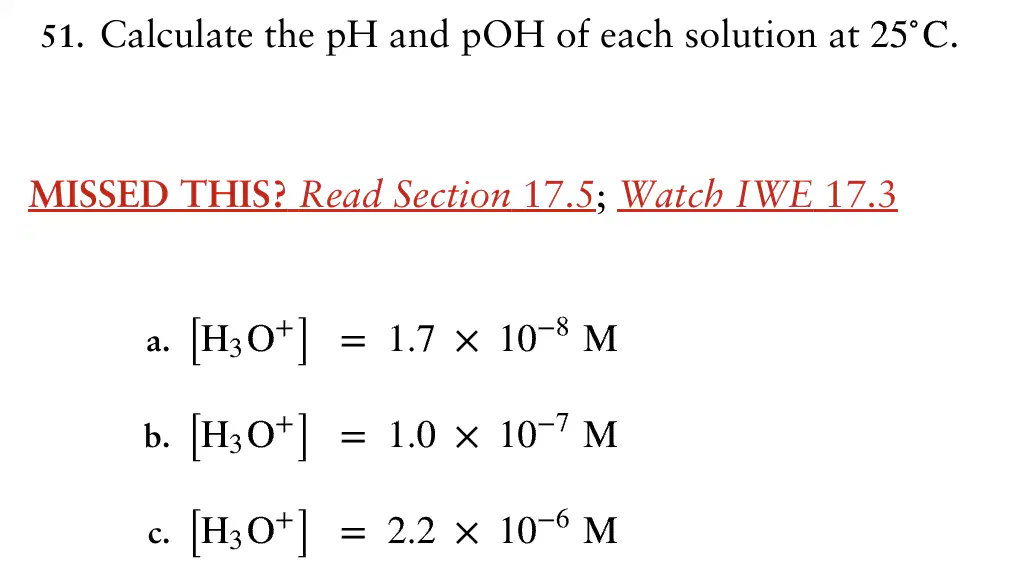 51. Calculate the pH and pOH of each solution at 25°C.

MISSED THIS? Read Section 17.5; Watch IWE 17.3

a. $[H_3O^+] = 1.7 \times 10^{-8}$ M

b. $[H_3O^+] = 1.0 \times 10^{-7}$ M

c. $[H_3O^+] = 2.2 \times 10^{-6}$ M